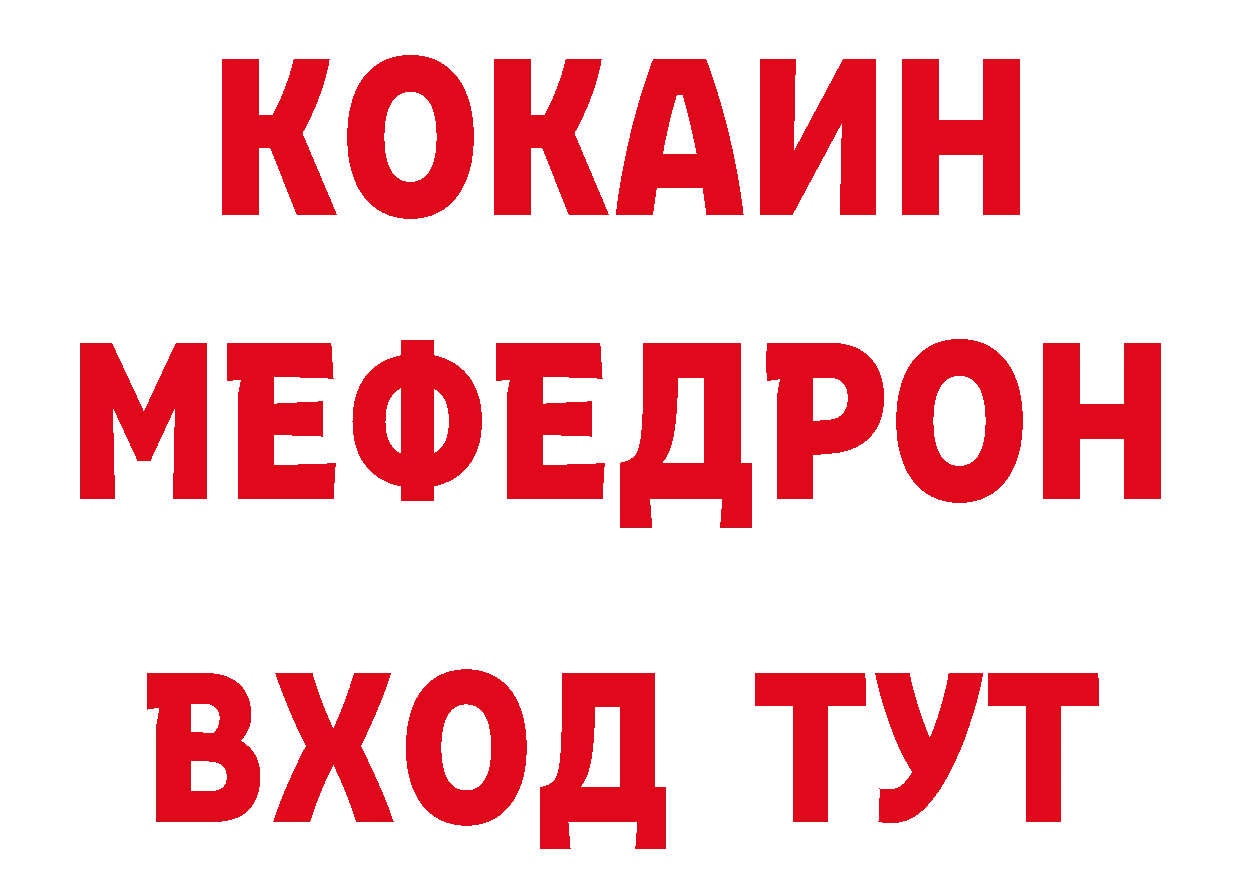 КОКАИН
МЕФЕДРОН
ВХОД ТУТ